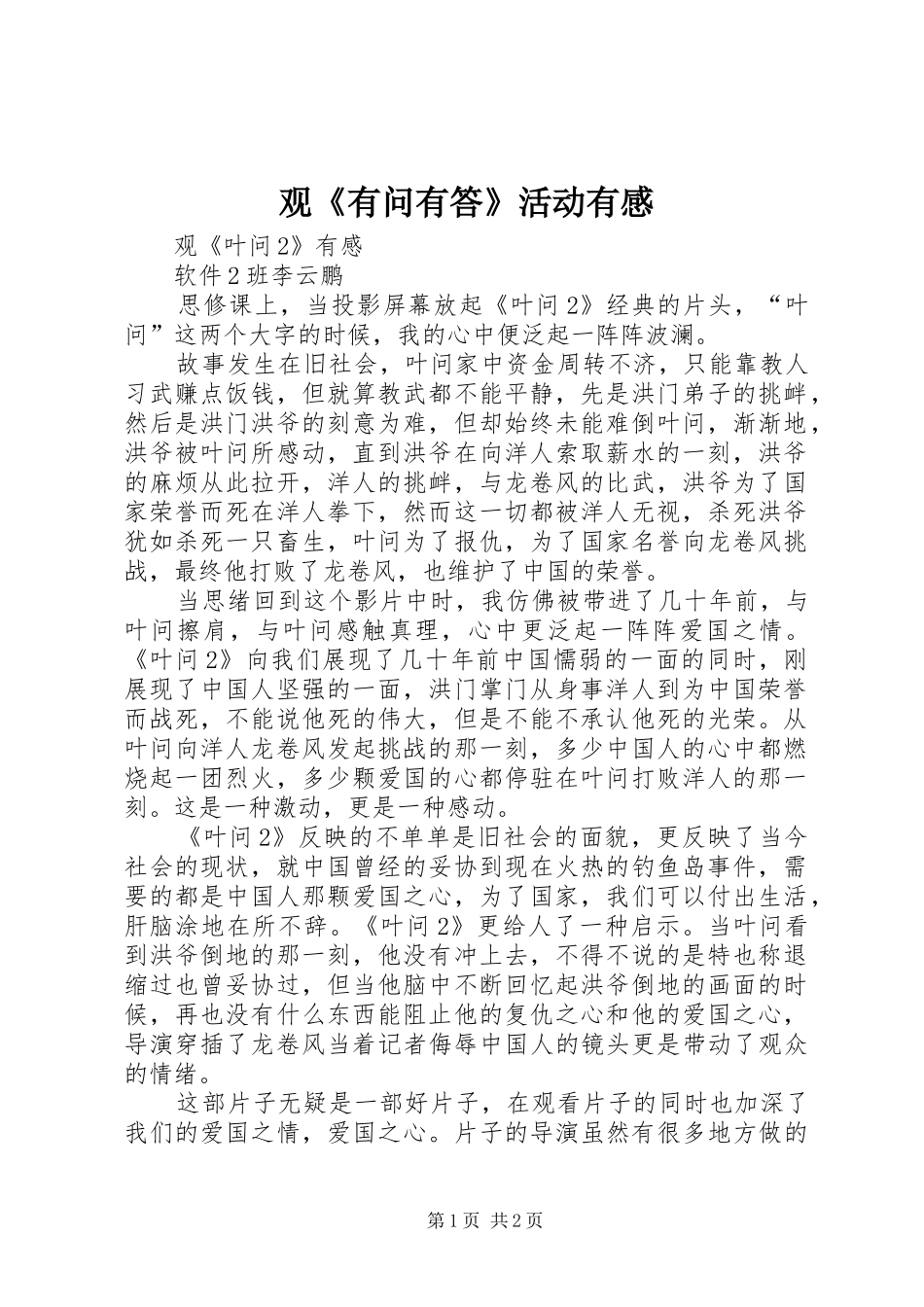 观《有问有答》活动有感

观《叶问2》有感

软件2班李云鹏

思修课上，当投影屏幕放起《叶问2》经典的片头，“叶问”这两个大字的时候，我的心中便泛起一阵阵波澜。

故事发生在旧社会，叶问家中资金周转不济，只能靠教人习武赚点饭钱，但就算教武都不能平静，先是洪门弟子的挑衅，然后是洪门洪爷的刻意为难，但却始终未能难倒叶问，渐渐地，洪爷被叶问所感动，直到洪爷在向洋人索取薪水的一刻，洪爷的麻烦从此拉开，洋人的挑衅，与龙卷风的比武，洪爷为了国家荣誉而死在洋人拳下，然而这一切都被洋人无视，杀死洪爷犹如杀死一只畜生，叶问为了报仇，为了国家名誉向龙卷风挑战，最终他打败了龙卷风，也维护了中国的荣誉。

当思绪回到这个影片中时，我仿佛被带进了几十年前，与叶问擦肩，与叶问感触真理，心中更泛起一阵阵爱国之情。《叶问2》向我们展现了几十年前中国懦弱的一面的同时，刚展现了中国人坚强的一面，洪门掌门从身事洋人到为中国荣誉而战死，不能说他死的伟大，但是不能不承认他死的光荣。从叶问向洋人龙卷风发起挑战的那一刻，多少中国人的心中都燃烧起一团烈火，多少颗爱国的心都停驻在叶问打败洋人的那一刻。这是一种激动，更是一种感动。

《叶问2》反映的不单单是旧社会的面貌，更反映了当今社会的现状，就中国曾经的妥协到现在火热的钓鱼岛事件，需要的都是中国人那颗爱国之心，为了国家，我们可以付出生活，肝脑涂地在所不辞。《叶问2》更给人了一种启示。当叶问看到洪爷倒地的那一刻，他没有冲上去，不得不说的是特也称退缩过也曾妥协过，但当他脑中不断回忆起洪爷倒地的画面的时候，再也没有什么东西能阻止他的复仇之心和他的爱国之心，导演穿插了龙卷风当着记者侮辱中国人的镜头更是带动了观众的情绪。

这部片子无疑是一部好片子，在观看片子的同时也加深了我们的爱国之情，爱国之心。片子的导演虽然有很多地方做的

第1页 共2页